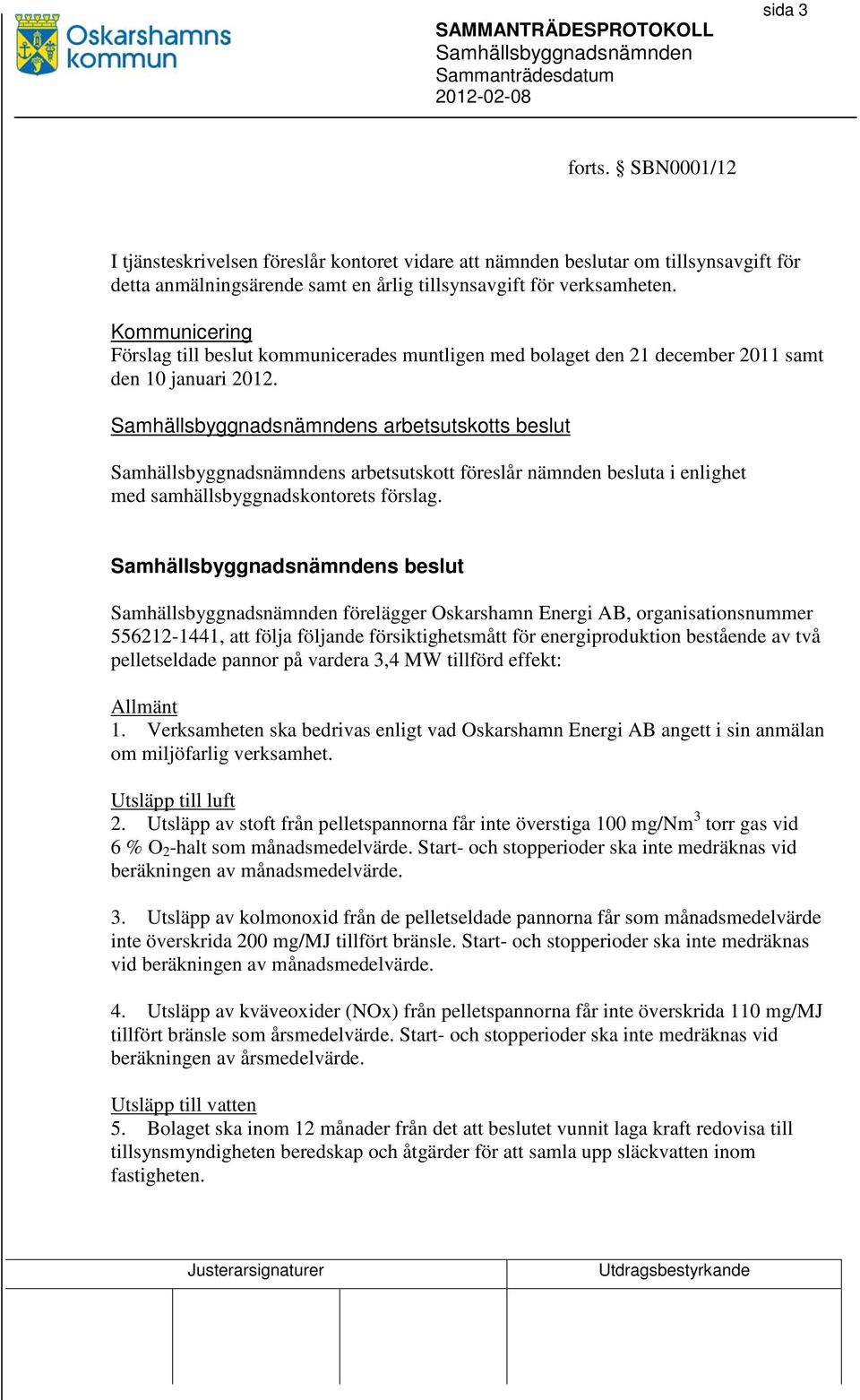 Oskarshamns kommun

sida 3

SAMMANTRÄDESPROTOKOLL
Samhällsbyggnadsnämnden
Sammanträdesdatum
2012-02-08

forts. § SBN0001/12

I tjänsteskrivelsen föreslår kontoret vidare att nämnden beslutar om tillsynsavgift för detta anmälningsärende samt en årlig tillsynsavgift för verksamheten.

Kommunicering
Förslag till beslut kommunicerades muntligen med bolaget den 21 december 2011 samt den 10 januari 2012.

Samhällsbyggnadsnämndens arbetsutskotts beslut

Samhällsbyggnadsnämndens arbetsutskott föreslår nämnden besluta i enlighet med samhällsbyggnadskontorets förslag.

Samhällsbyggnadsnämndens beslut

Samhällsbyggnadsnämnden förelägger Oskarshamn Energi AB, organisationsnummer 556212-1441, att följa följande försiktighetsmått för energiproduktion bestående av två pelletseldade pannor på vardera 3,4 MW tillförd effekt:

Allmänt
1. Verksamheten ska bedrivas enligt vad Oskarshamn Energi AB angett i sin anmälan om miljöfarlig verksamhet.

Utsläpp till luft
2. Utsläpp av stoft från pelletspannorna får inte överstiga 100 mg/Nm$^3$ torr gas vid 6 % $O_2$-halt som månadsmedelvärde. Start- och stopperioder ska inte medräknas vid beräkningen av månadsmedelvärde.

3. Utsläpp av kolmonoxid från de pelletseldade pannorna får som månadsmedelvärde inte överskrida 200 mg/MJ tillfört bränsle. Start- och stopperioder ska inte medräknas vid beräkningen av månadsmedelvärde.

4. Utsläpp av kväveoxider (NOx) från pelletspannorna får inte överskrida 110 mg/MJ tillfört bränsle som årsmedelvärde. Start- och stopperioder ska inte medräknas vid beräkningen av årsmedelvärde.

Utsläpp till vatten
5. Bolaget ska inom 12 månader från det att beslutet vunnit laga kraft redovisa till tillsynsmyndigheten beredskap och åtgärder för att samla upp släckvatten inom fastigheten.

Justerarsignaturer

Utdragsbestyrkande